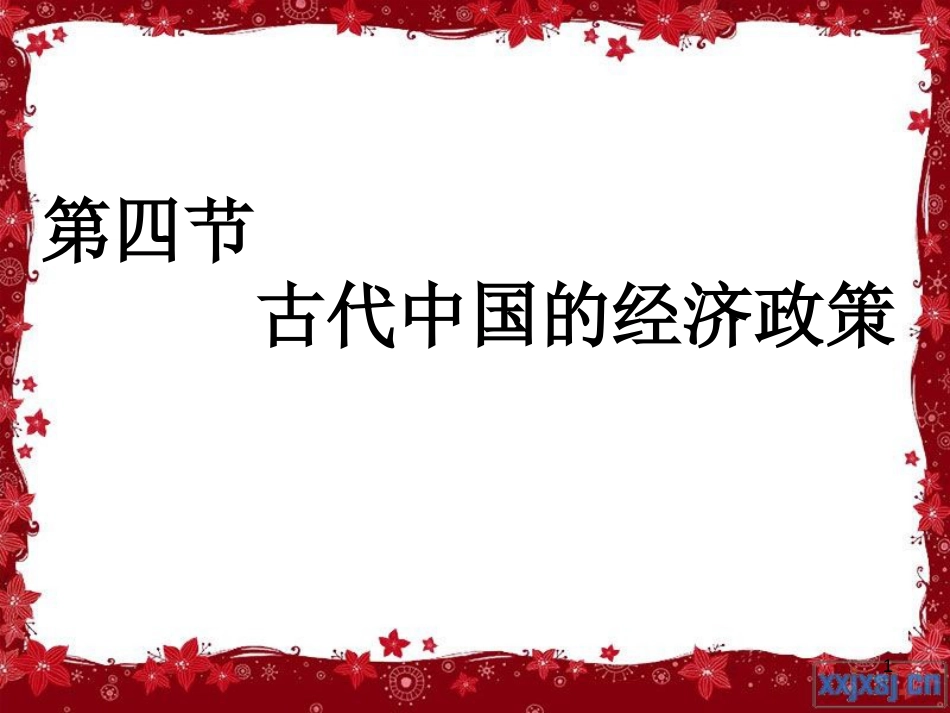 第四节

古代中国的经济政策

1

xxjxsj.cn